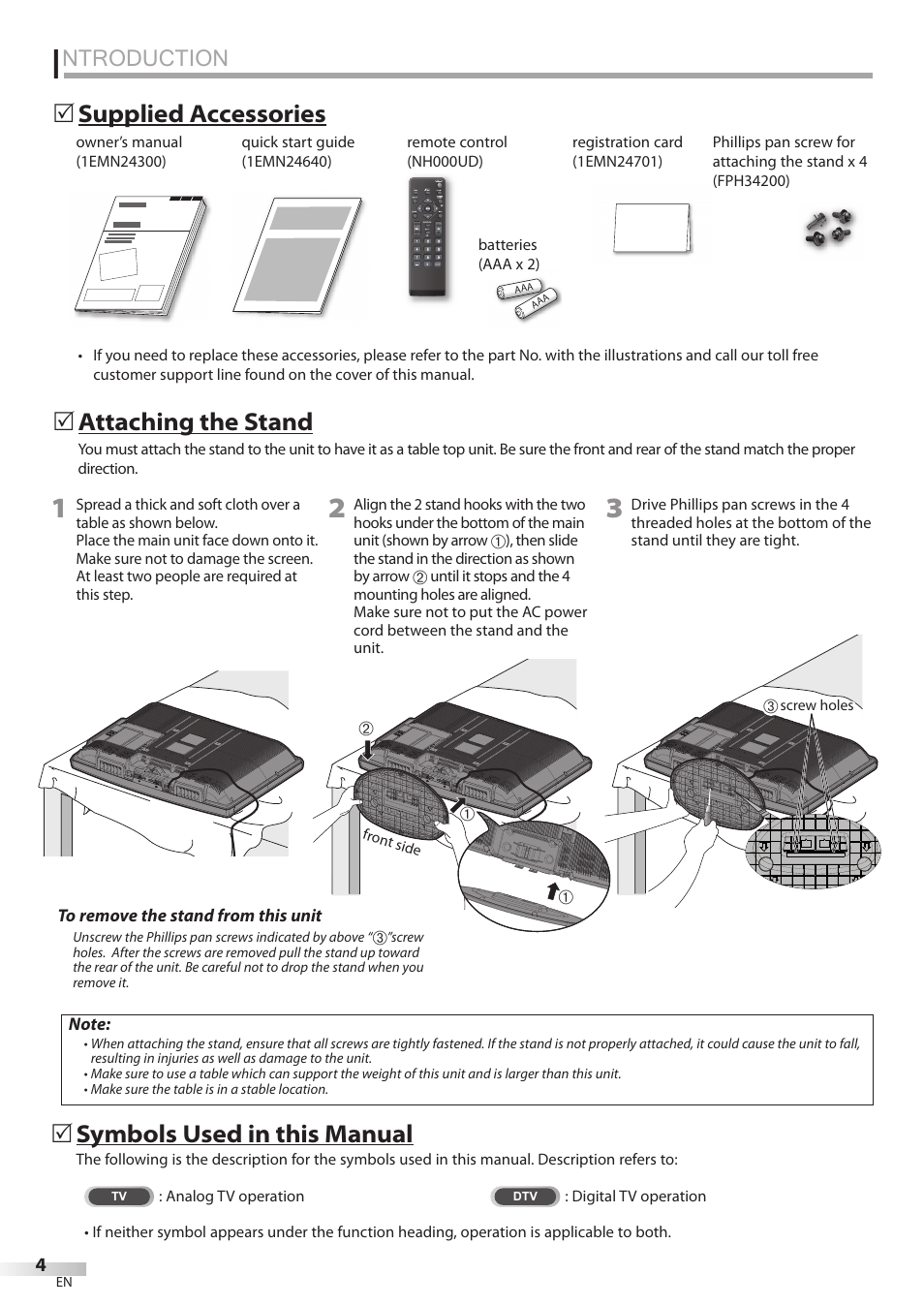 INTRODUCTION

☑ Supplied Accessories

owner's manual (1EMN24300)

quick start guide (1EMN24640)

remote control (NH000UD)

batteries (AAA x 2)

AAA

AAA

registration card (1EMN24701)

Phillips pan screw for attaching the stand x 4 (FPH34200)

• If you need to replace these accessories, please refer to the part No. with the illustrations and call our toll free customer support line found on the cover of this manual.

☑ Attaching the Stand

You must attach the stand to the unit to have it as a table top unit. Be sure the front and rear of the stand match the proper direction.

1 Spread a thick and soft cloth over a table as shown below.
Place the main unit face down onto it. Make sure not to damage the screen. At least two people are required at this step.

2 Align the 2 stand hooks with the two hooks under the bottom of the main unit (shown by arrow ①), then slide the stand in the direction as shown by arrow ② until it stops and the 4 mounting holes are aligned.
Make sure not to put the AC power cord between the stand and the unit.

3 Drive Phillips pan screws in the 4 threaded holes at the bottom of the stand until they are tight.

②

①

front side

①

③ screw holes

To remove the stand from this unit

Unscrew the Phillips pan screws indicated by above "③"screw holes. After the screws are removed pull the stand up toward the rear of the unit. Be careful not to drop the stand when you remove it.

Note:
• When attaching the stand, ensure that all screws are tightly fastened. If the stand is not properly attached, it could cause the unit to fall, resulting in injuries as well as damage to the unit.
• Make sure to use a table which can support the weight of this unit and is larger than this unit.
• Make sure the table is in a stable location.

☑ Symbols Used in this Manual

The following is the description for the symbols used in this manual. Description refers to:

TV : Analog TV operation

DTV : Digital TV operation

• If neither symbol appears under the function heading, operation is applicable to both.

4
EN